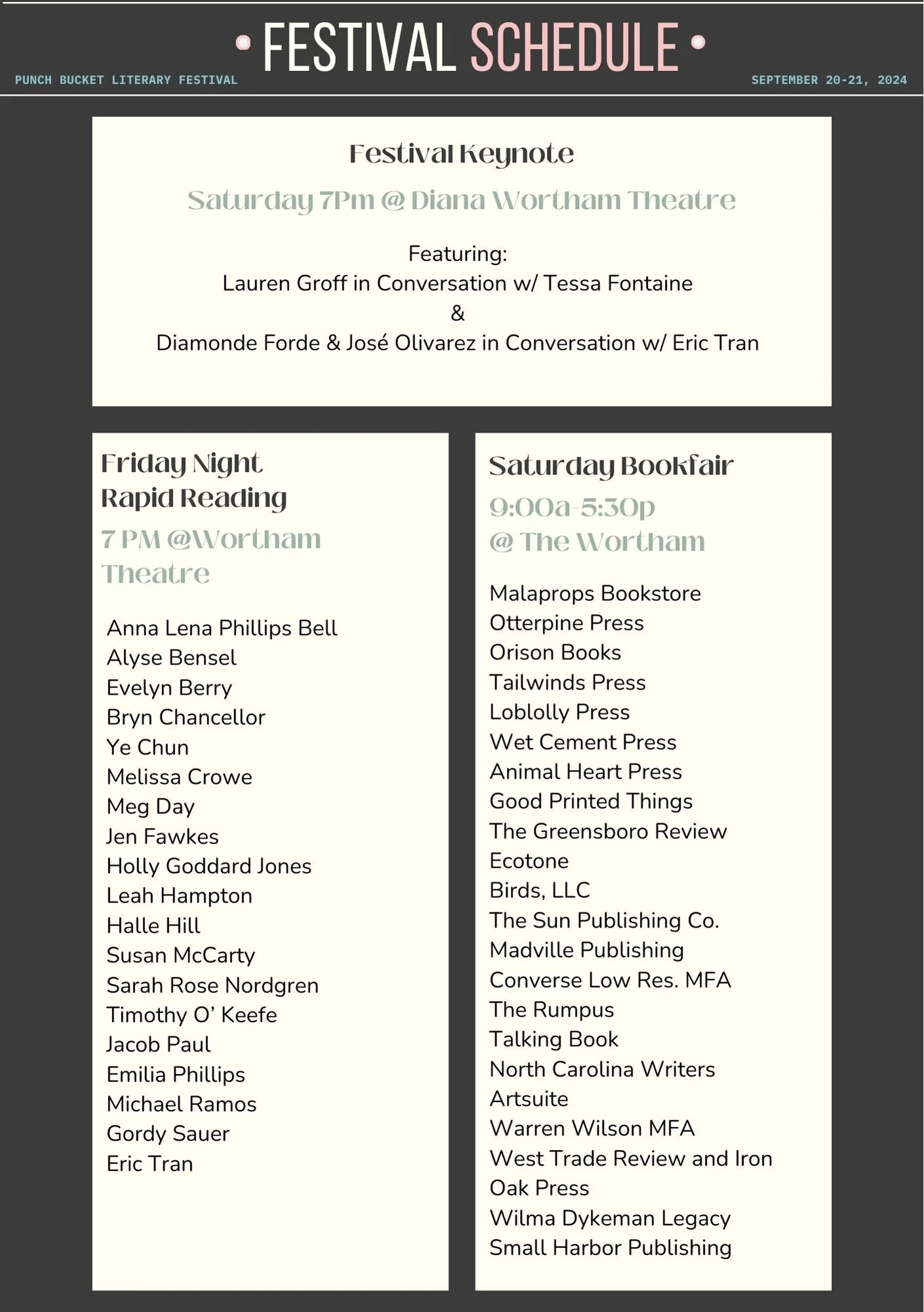 PUNCH BUCKET LITERARY FESTIVAL

FESTIVAL SCHEDULE

SEPTEMBER 20-21, 2024

Festival Keynote

Saturday 7Pm @ Diana Wortham Theatre

Featuring:
Lauren Groff in Conversation w/ Tessa Fontaine
&
Diamonde Forde & José Olivarez in Conversation w/ Eric Tran

Friday Night Rapid Reading

7 PM @Wortham Theatre

Anna Lena Phillips Bell
Alyse Bensel
Evelyn Berry
Bryn Chancellor
Ye Chun
Melissa Crowe
Meg Day
Jen Fawkes
Holly Goddard Jones
Leah Hampton
Halle Hill
Susan McCarty
Sarah Rose Nordgren
Timothy O' Keefe
Jacob Paul
Emilia Phillips
Michael Ramos
Gordy Sauer
Eric Tran

Saturday Bookfair

9:00a-5:30p
@ The Wortham

Malaprops Bookstore
Otterpine Press
Orison Books
Tailwinds Press
Loblolly Press
Wet Cement Press
Animal Heart Press
Good Printed Things
The Greensboro Review
Ecotone
Birds, LLC
The Sun Publishing Co.
Madville Publishing
Converse Low Res. MFA
The Rumpus
Talking Book
North Carolina Writers
Artsuite
Warren Wilson MFA
West Trade Review and Iron Oak Press
Wilma Dykeman Legacy
Small Harbor Publishing